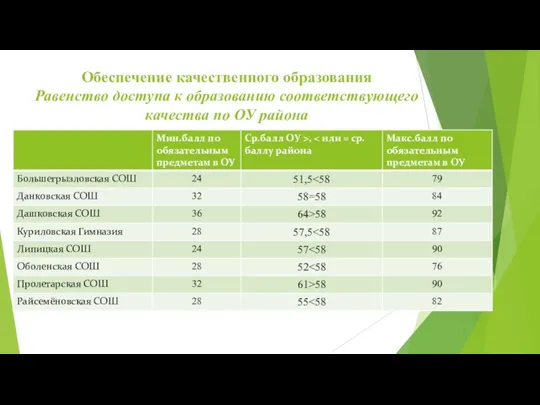 Обеспечение качественного образования
Равенство доступа к образованию соответствующего качества по ОУ района

| | Мин.балл по обязательным предметам в ОУ | Ср.балл ОУ >, < или = ср. баллу района | Макс.балл по обязательным предметам в ОУ |
|---|---|---|---|
| Большегрызловская СОШ | 24 | 51,5<58 | 79 |
| Данковская СОШ | 32 | 58=58 | 84 |
| Дашковская СОШ | 36 | 64>58 | 92 |
| Куриловская Гимназия | 28 | 57,5<58 | 87 |
| Липицкая СОШ | 24 | 57<58 | 90 |
| Оболенская СОШ | 28 | 52<58 | 76 |
| Пролетарская СОШ | 32 | 61>58 | 90 |
| Райсемёновская СОШ | 28 | 55<58 | 82 |